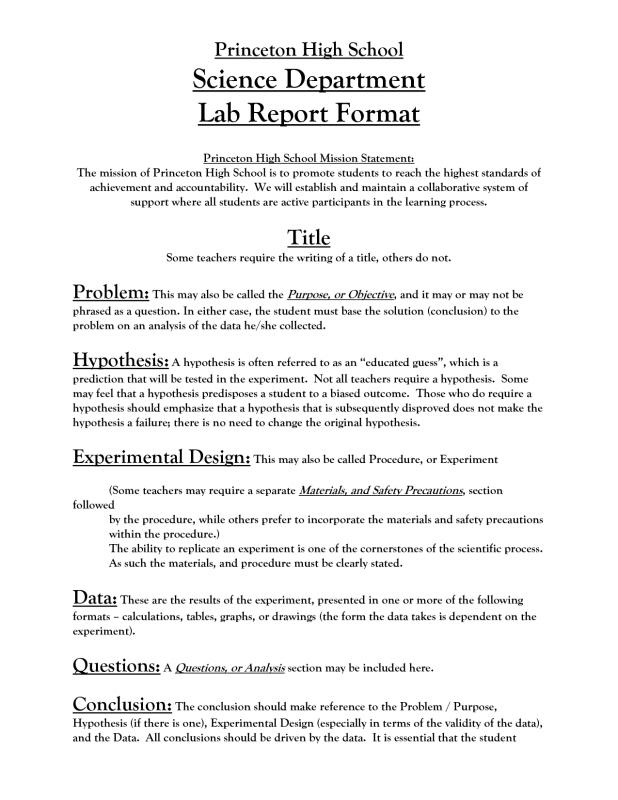 Princeton High School
Science Department
Lab Report Format

Princeton High School Mission Statement:
The mission of Princeton High School is to promote students to reach the highest standards of achievement and accountability. We will establish and maintain a collaborative system of support where all students are active participants in the learning process.

Title
Some teachers require the writing of a title, others do not.

Problem: This may also be called the Purpose, or Objective, and it may or may not be phrased as a question. In either case, the student must base the solution (conclusion) to the problem on an analysis of the data he/she collected.

Hypothesis: A hypothesis is often referred to as an "educated guess", which is a prediction that will be tested in the experiment. Not all teachers require a hypothesis. Some may feel that a hypothesis predisposes a student to a biased outcome. Those who do require a hypothesis should emphasize that a hypothesis that is subsequently disproved does not make the hypothesis a failure; there is no need to change the original hypothesis.

Experimental Design: This may also be called Procedure, or Experiment

(Some teachers may require a separate Materials, and Safety Precautions, section followed
by the procedure, while others prefer to incorporate the materials and safety precautions within the procedure.)
The ability to replicate an experiment is one of the cornerstones of the scientific process. As such the materials, and procedure must be clearly stated.

Data: These are the results of the experiment, presented in one or more of the following formats – calculations, tables, graphs, or drawings (the form the data takes is dependent on the experiment).

Questions: A Questions, or Analysis section may be included here.

Conclusion: The conclusion should make reference to the Problem / Purpose, Hypothesis (if there is one), Experimental Design (especially in terms of the validity of the data), and the Data. All conclusions should be driven by the data. It is essential that the student